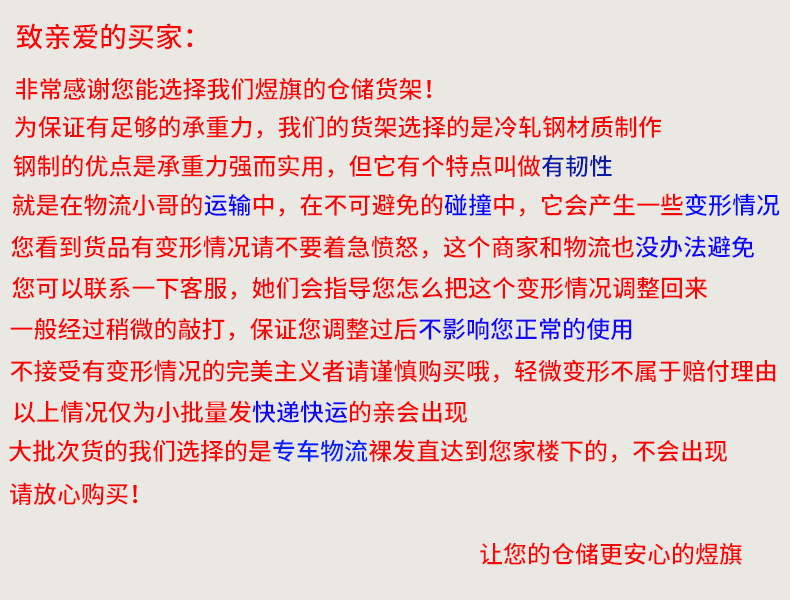 致亲爱的买家：

非常感谢您能选择我们煜旗的仓储货架！

为保证有足够的承重力，我们的货架选择的是冷轧钢材质制作

钢制的优点是承重力强而实用，但它有个特点叫做有韧性

就是在物流小哥的运输中，在不可避免的碰撞中，它会产生一些变形情况

您看到货品有变形情况请不要着急愤怒，这个商家和物流也没办法避免

您可以联系一下客服，她们会指导您怎么把这个变形情况调整回来

一般经过稍微的敲打，保证您调整过后不影响您正常的使用

不接受有变形情况的完美主义者请谨慎购买哦，轻微变形不属于赔付理由

以上情况仅为小批量发快递快运的亲会出现

大批次货的我们选择的是专车物流裸发直达到您家楼下的，不会出现

请放心购买！

让您的仓储更安心的煜旗